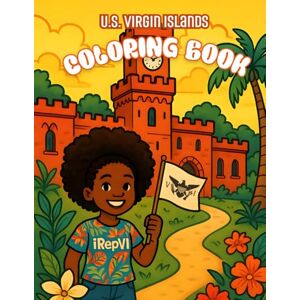 U.S. VIRGIN ISLANDS

COLORING BOOK

V I

iRepVI